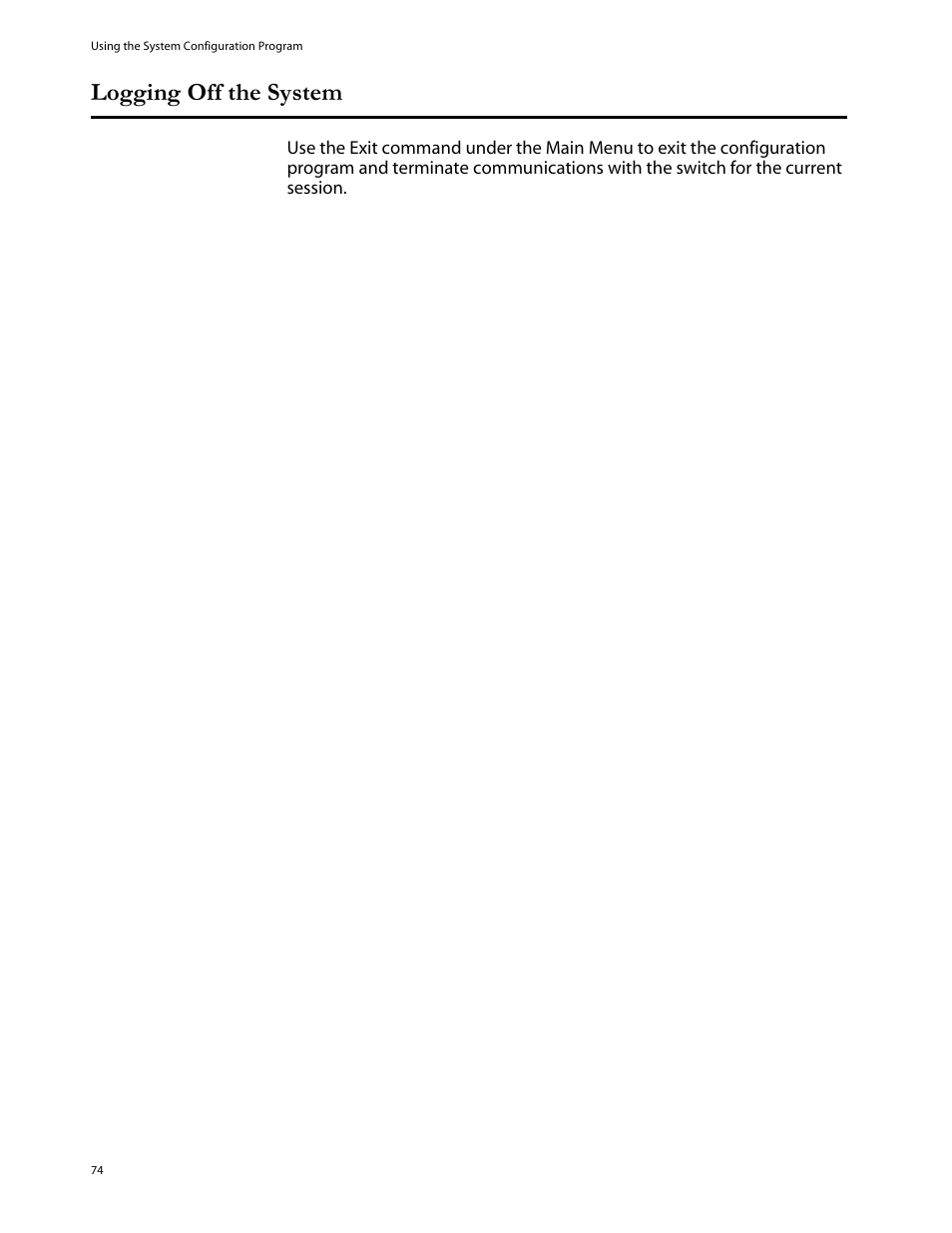 Using the System Configuration Program

Logging Off the System

Use the Exit command under the Main Menu to exit the configuration program and terminate communications with the switch for the current session.

74